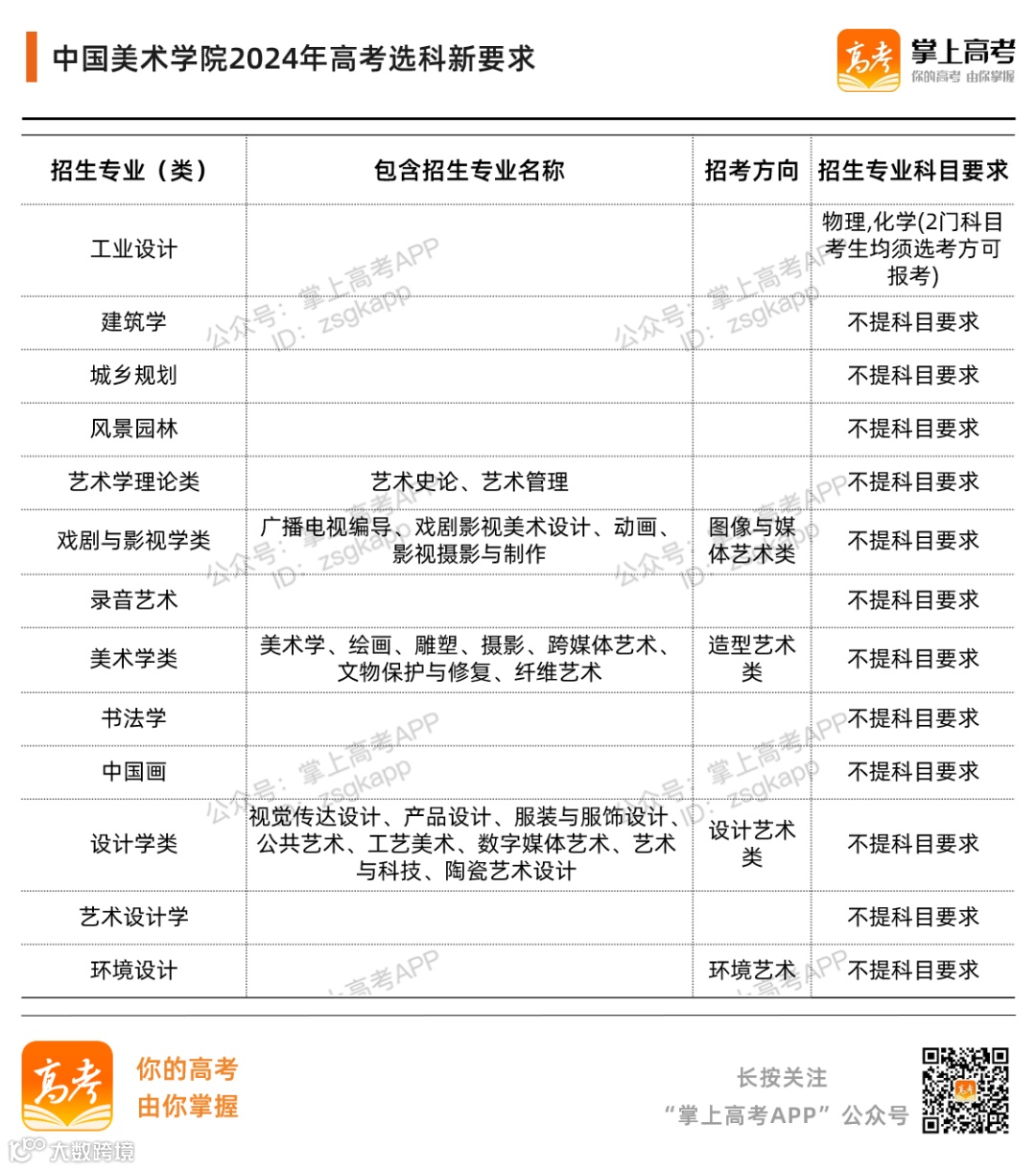 中国美术学院2024年高考选科新要求

高考 掌上高考 你的高考 由你掌握

| 招生专业（类） | 包含招生专业名称 | 招考方向 | 招生专业科目要求 |
|---|---|---|---|
| 工业设计 | | | 物理,化学(2门科目考生均须选考方可报考) |
| 建筑学 | | | 不提科目要求 |
| 城乡规划 | | | 不提科目要求 |
| 风景园林 | | | 不提科目要求 |
| 艺术学理论类 | 艺术史论、艺术管理 | | 不提科目要求 |
| 戏剧与影视学类 | 广播电视编导、戏剧影视美术设计、动画、影视摄影与制作 | 图像与媒体艺术类 | 不提科目要求 |
| 录音艺术 | | | 不提科目要求 |
| 美术学类 | 美术学、绘画、雕塑、摄影、跨媒体艺术、文物保护与修复、纤维艺术 | 造型艺术类 | 不提科目要求 |
| 书法学 | | | 不提科目要求 |
| 中国画 | | | 不提科目要求 |
| 设计学类 | 视觉传达设计、产品设计、服装与服饰设计、公共艺术、工艺美术、数字媒体艺术、艺术与科技、陶瓷艺术设计 | 设计艺术类 | 不提科目要求 |
| 艺术设计学 | | | 不提科目要求 |
| 环境设计 | | 环境艺术 | 不提科目要求 |

公众号：掌上高考APP ID：zsgkapp

高考 你的高考 由你掌握

长按关注 “掌上高考APP”公众号

大数跨境